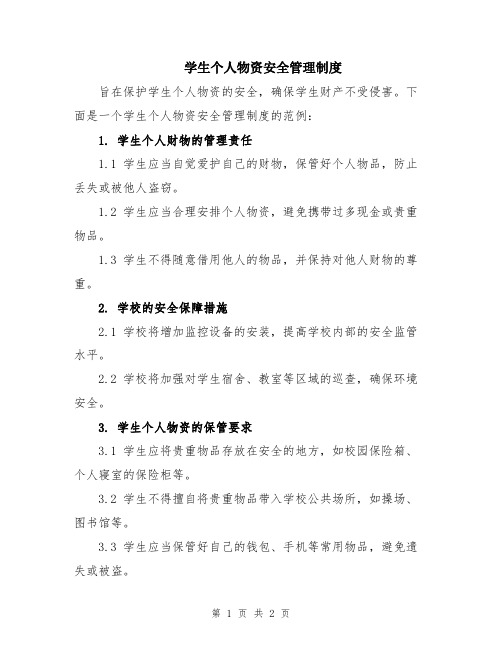 学生个人物资安全管理制度

旨在保护学生个人物资的安全，确保学生财产不受侵害。下面是一个学生个人物资安全管理制度的范例：

1. 学生个人财物的管理责任

1.1 学生应当自觉爱护自己的财物，保管好个人物品，防止丢失或被他人盗窃。

1.2 学生应当合理安排个人物资，避免携带过多现金或贵重物品。

1.3 学生不得随意借用他人的物品，并保持对他人财物的尊重。

2. 学校的安全保障措施

2.1 学校将增加监控设备的安装，提高学校内部的安全监管水平。

2.2 学校将加强对学生宿舍、教室等区域的巡查，确保环境安全。

3. 学生个人物资的保管要求

3.1 学生应将贵重物品存放在安全的地方，如校园保险箱、个人寝室的保险柜等。

3.2 学生不得擅自将贵重物品带入学校公共场所，如操场、图书馆等。

3.3 学生应当保管好自己的钱包、手机等常用物品，避免遗失或被盗。

第 1 页 共 2 页